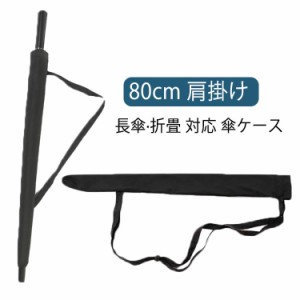 80cm 肩掛け

長傘·折畳 対応 傘ケース